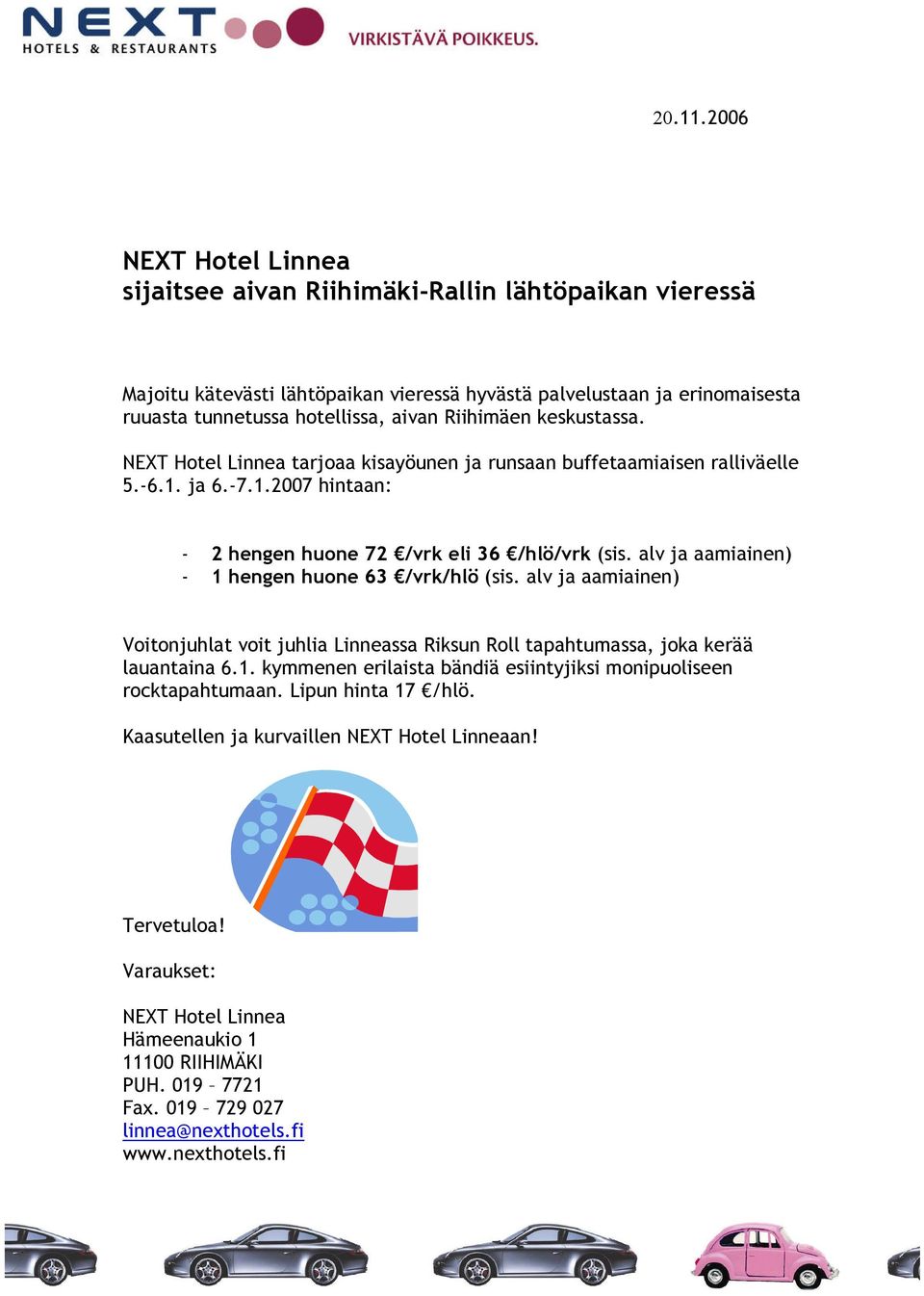 NEXT
HOTELS & RESTAURANTS

VIRKISTÄVÄ POIKKEUS.

20.11.2006

NEXT Hotel Linnea
sijaitsee aivan Riihimäki-Rallin lähtöpaikan vieressä

Majoitu kätevästi lähtöpaikan vieressä hyvästä palvelustaan ja erinomaisesta ruuasta tunnetussa hotellissa, aivan Riihimäen keskustassa.

NEXT Hotel Linnea tarjoaa kisayöunen ja runsaan buffetaamiaisen ralliväelle 5.-6.1. ja 6.-7.1.2007 hintaan:

- 2 hengen huone 72 €/vrk eli 36 €/hlö/vrk (sis. alv ja aamiainen)
- 1 hengen huone 63 €/vrk/hlö (sis. alv ja aamiainen)

Voitonjuhlat voit juhlia Linneassa Riksun Roll tapahtumassa, joka kerää lauantaina 6.1. kymmenen erilaista bändiä esiintyjiksi monipuoliseen rocktapahtumaan. Lipun hinta 17 €/hlö.

Kaasutellen ja kurvaillen NEXT Hotel Linneaan!

Tervetuloa!

Varaukset:

NEXT Hotel Linnea
Hämeenaukio 1
11100 RIIHIMÄKI
PUH. 019 – 7721
Fax. 019 – 729 027
linnea@nexthotels.fi
www.nexthotels.fi